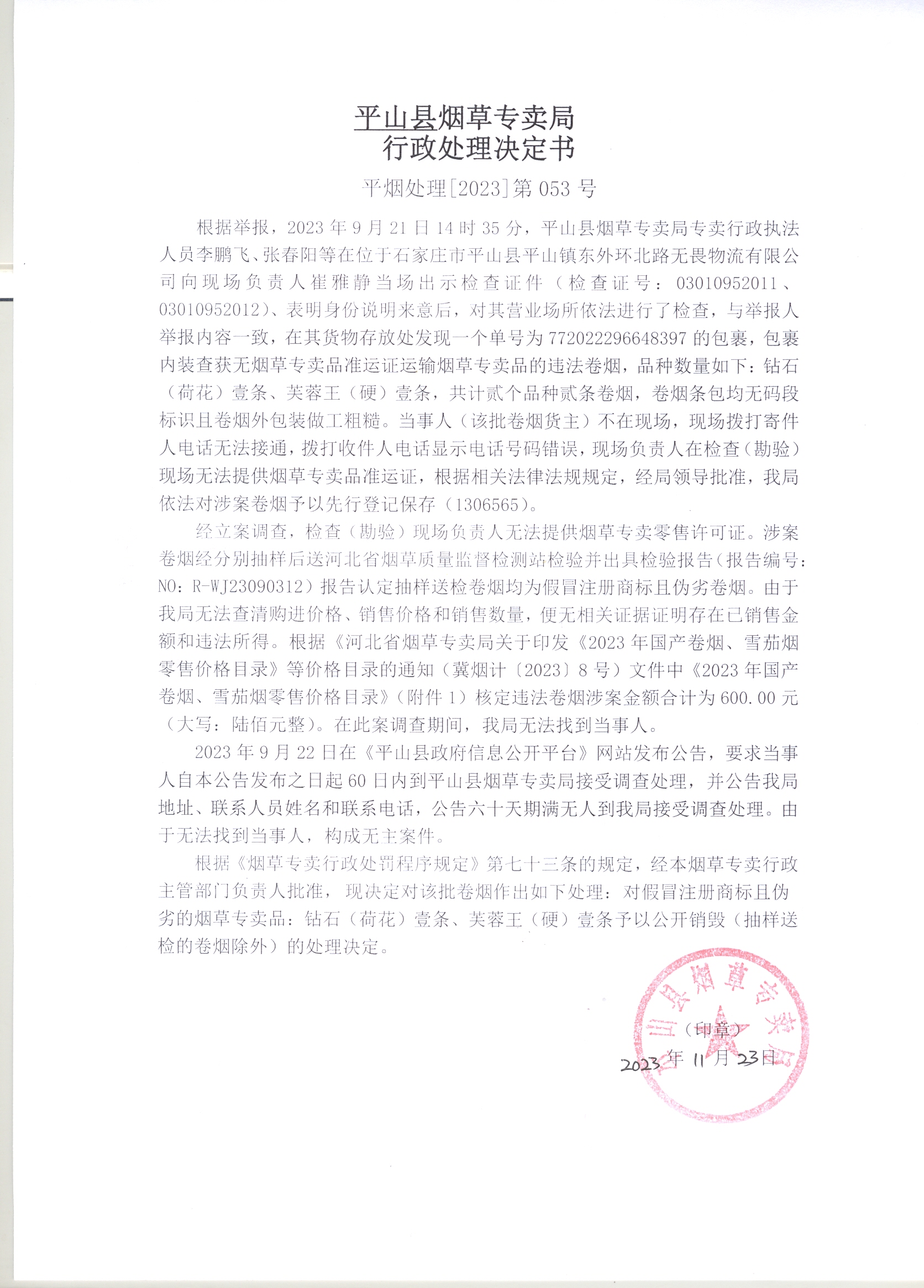 平山县烟草专卖局
行政处理决定书

平烟处理[2023]第 053 号

根据举报，2023 年 9 月 21 日 14 时 35 分，平山县烟草专卖局专卖行政执法人员李鹏飞、张春阳等在位于石家庄市平山县平山镇东外环北路无畏物流有限公司向现场负责人崔雅静当场出示检查证件（检查证号：03010952011、03010952012）、表明身份说明来意后，对其营业场所依法进行了检查，与举报人举报内容一致，在其货物存放处发现一个单号为 772022296648397 的包裹，包裹内装查获无烟草专卖品准运证运输烟草专卖品的违法卷烟，品种数量如下：钻石（荷花）壹条、芙蓉王（硬）壹条，共计贰个品种贰条卷烟，卷烟条包均无码段标识且卷烟外包装做工粗糙。当事人（该批卷烟货主）不在现场，现场拨打寄件人电话无法接通，拨打收件人电话显示电话号码错误，现场负责人在检查（勘验）现场无法提供烟草专卖品准运证，根据相关法律法规规定，经局领导批准，我局依法对涉案卷烟予以先行登记保存（1306565）。

经立案调查，检查（勘验）现场负责人无法提供烟草专卖零售许可证。涉案卷烟经分别抽样后送河北省烟草质量监督检测站检验并出具检验报告（报告编号：NO：R-WJ23090312）报告认定抽样送检卷烟均为假冒注册商标且伪劣卷烟。由于我局无法查清购进价格、销售价格和销售数量，便无相关证据证明存在已销售金额和违法所得。根据《河北省烟草专卖局关于印发《2023 年国产卷烟、雪茄烟零售价格目录》等价格目录的通知（冀烟计〔2023〕8 号）文件中《2023 年国产卷烟、雪茄烟零售价格目录》（附件 1）核定违法卷烟涉案金额合计为 600.00 元（大写：陆佰元整）。在此案调查期间，我局无法找到当事人。

2023 年 9 月 22 日在《平山县政府信息公开平台》网站发布公告，要求当事人自本公告发布之日起 60 日内到平山县烟草专卖局接受调查处理，并公告我局地址、联系人员姓名和联系电话，公告六十天期满无人到我局接受调查处理。由于无法找到当事人，构成无主案件。

根据《烟草专卖行政处罚程序规定》第七十三条的规定，经本烟草专卖行政主管部门负责人批准，现决定对该批卷烟作出如下处理：对假冒注册商标且伪劣的烟草专卖品：钻石（荷花）壹条、芙蓉王（硬）壹条予以公开销毁（抽样送检的卷烟除外）的处理决定。

平山县烟草专卖局

（印章）
2023 年 11 月 23 日